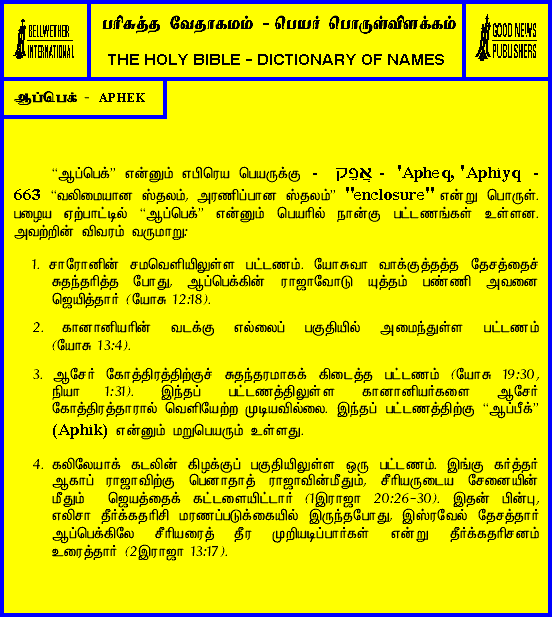 BELLWETHER INTERNATIONAL

பரிசுத்த வேதாகமம் - பெயர் பொருள்விளக்கம்

THE HOLY BIBLE - DICTIONARY OF NAMES

GOOD NEWS PUBLISHERS

ஆப்பெக் - APHEK

"ஆப்பெக்" என்னும் எபிரெய பெயருக்கு - אֲפֵק - 'Apheq, 'Aphiyq - 663 "வலிமையான ஸ்தலம், அரணிப்பான ஸ்தலம்" "enclosure" என்று பொருள். பழைய ஏற்பாட்டில் "ஆப்பெக்" என்னும் பெயரில் நான்கு பட்டணங்கள் உள்ளன. அவற்றின் விவரம் வருமாறு:

1. சாரோனின் சமவெளியிலுள்ள பட்டணம். யோசுவா வாக்குத்தத்த தேசத்தைச் சுதந்தரித்த போது, ஆப்பெக்கின் ராஜாவோடு யுத்தம் பண்ணி அவனை ஜெயித்தார் (யோசு 12:18).

2. கானானியரின் வடக்கு எல்லைப் பகுதியில் அமைந்துள்ள பட்டணம் (யோசு 13:4).

3. ஆசேர் கோத்திரத்திற்குச் சுதந்தரமாகக் கிடைத்த பட்டணம் (யோசு 19:30, நியா 1:31). இந்தப் பட்டணத்திலுள்ள கானானியர்களை ஆசேர் கோத்திரத்தாரால் வெளியேற்ற முடியவில்லை. இந்தப் பட்டணத்திற்கு "ஆப்பீக்" (Aphik) என்னும் மறுபெயரும் உள்ளது.

4. கலிலேயாக் கடலின் கிழக்குப் பகுதியிலுள்ள ஒரு பட்டணம். இங்கு கர்த்தர் ஆகாப் ராஜாவிற்கு பெனாதாத் ராஜாவின்மீதும், சீரியருடைய சேனையின் மீதும் ஜெயத்தைக் கட்டளையிட்டார் (1இராஜா 20:26-30). இதன் பின்பு, எலிசா தீர்க்கதரிசி மரணப்படுக்கையில் இருந்தபோது, இஸ்ரவேல் தேசத்தார் ஆப்பெக்கிலே சீரியரைத் தீர முறியடிப்பார்கள் என்று தீர்க்கதரிசனம் உரைத்தார் (2இராஜா 13:17).